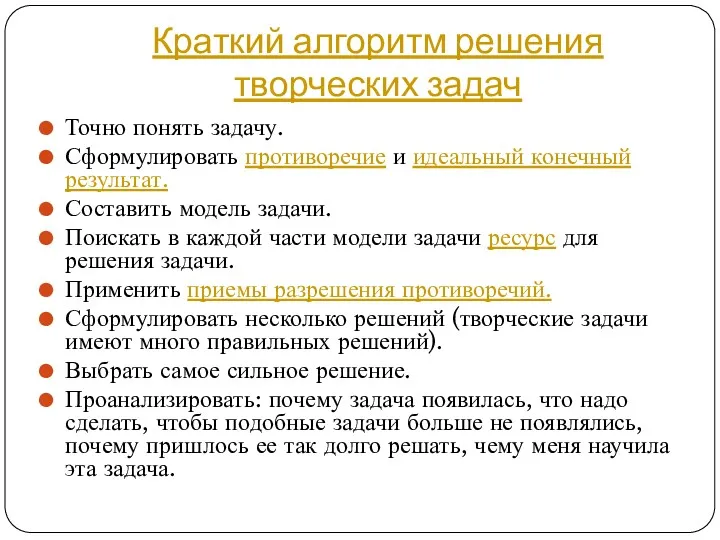 Краткий алгоритм решения творческих задач

Точно понять задачу.

Сформулировать противоречие и идеальный конечный результат.

Составить модель задачи.

Поискать в каждой части модели задачи ресурс для решения задачи.

Применить приемы разрешения противоречий.

Сформулировать несколько решений (творческие задачи имеют много правильных решений).

Выбрать самое сильное решение.

Проанализировать: почему задача появилась, что надо сделать, чтобы подобные задачи больше не появлялись, почему пришлось ее так долго решать, чему меня научила эта задача.